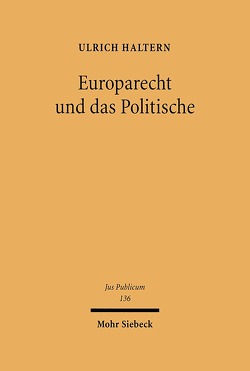 ULRICH HALTERN

Europarecht und das Politische

Jus Publicum
136

Mohr Siebeck